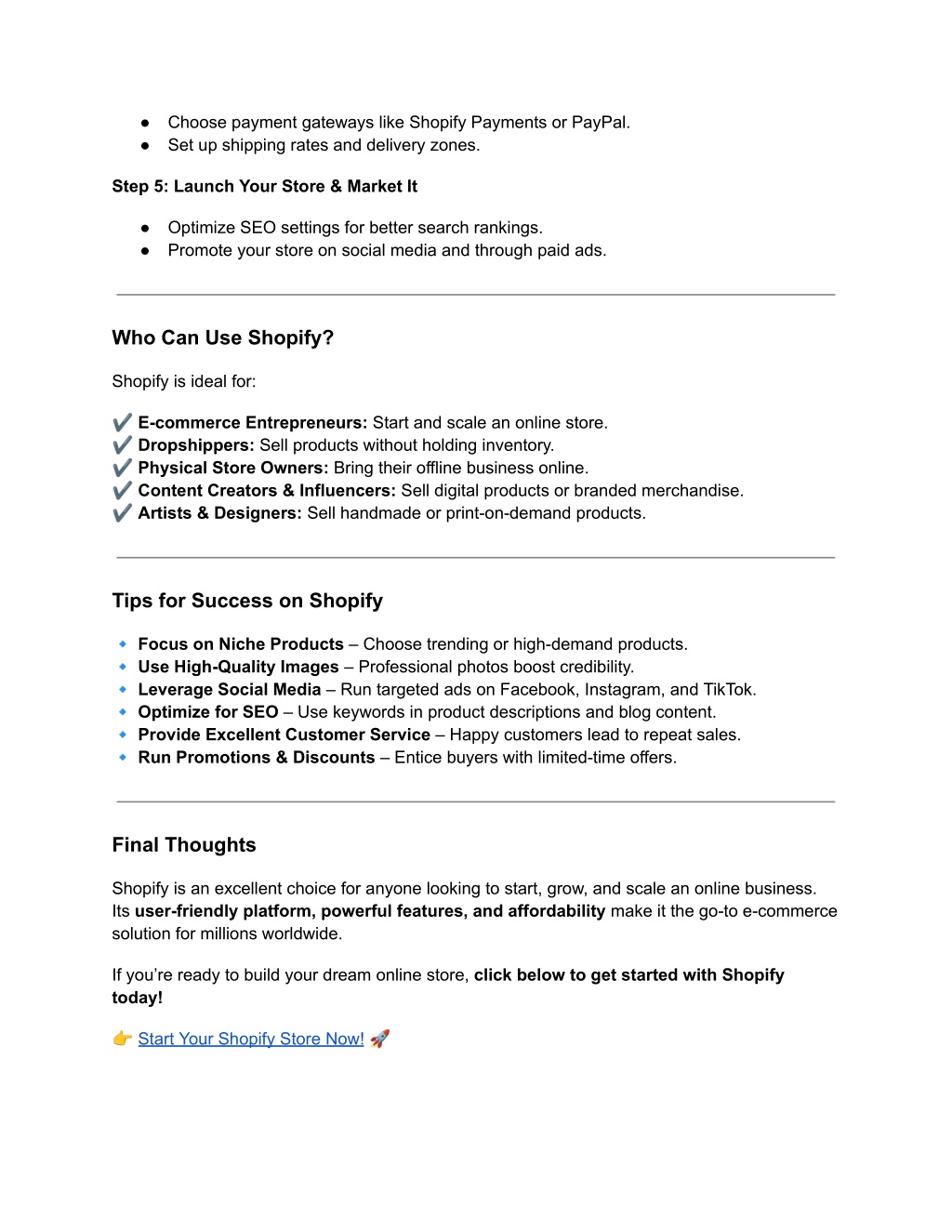 ● Choose payment gateways like Shopify Payments or PayPal.
● Set up shipping rates and delivery zones.

Step 5: Launch Your Store & Market It

● Optimize SEO settings for better search rankings.
● Promote your store on social media and through paid ads.

Who Can Use Shopify?

Shopify is ideal for:

✔️ E-commerce Entrepreneurs: Start and scale an online store.
✔️ Dropshippers: Sell products without holding inventory.
✔️ Physical Store Owners: Bring their offline business online.
✔️ Content Creators & Influencers: Sell digital products or branded merchandise.
✔️ Artists & Designers: Sell handmade or print-on-demand products.

Tips for Success on Shopify

🔹 Focus on Niche Products – Choose trending or high-demand products.
🔹 Use High-Quality Images – Professional photos boost credibility.
🔹 Leverage Social Media – Run targeted ads on Facebook, Instagram, and TikTok.
🔹 Optimize for SEO – Use keywords in product descriptions and blog content.
🔹 Provide Excellent Customer Service – Happy customers lead to repeat sales.
🔹 Run Promotions & Discounts – Entice buyers with limited-time offers.

Final Thoughts

Shopify is an excellent choice for anyone looking to start, grow, and scale an online business. Its user-friendly platform, powerful features, and affordability make it the go-to e-commerce solution for millions worldwide.

If you're ready to build your dream online store, click below to get started with Shopify today!

👉 Start Your Shopify Store Now! 🚀